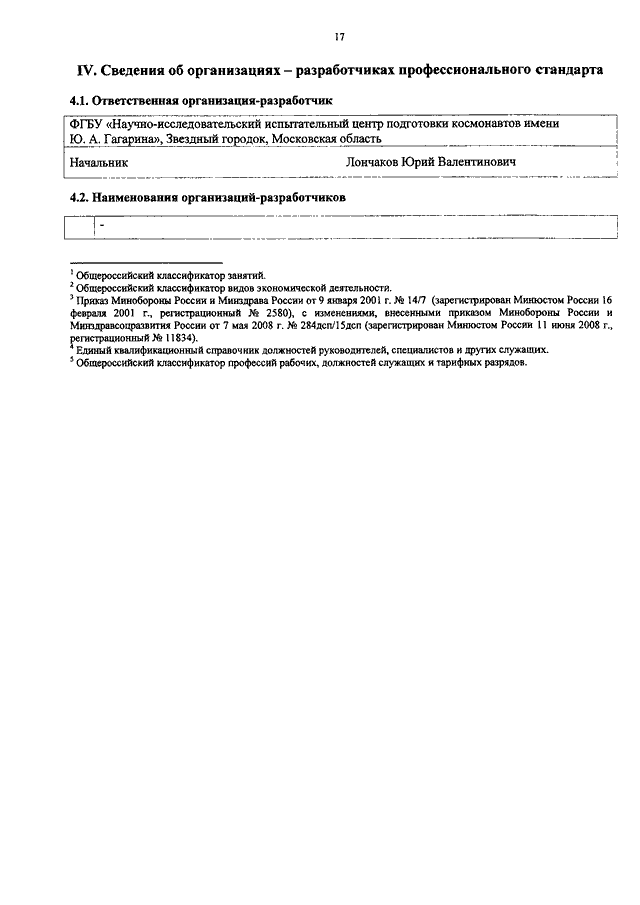 17

IV. Сведения об организациях – разработчиках профессионального стандарта

4.1. Ответственная организация-разработчик

| ФГБУ «Научно-исследовательский испытательный центр подготовки космонавтов имени Ю. А. Гагарина», Звездный городок, Московская область | |
|---|---|
| Начальник | Лончаков Юрий Валентинович |

4.2. Наименования организаций-разработчиков

| | - |
|---|---|

$^1$ Общероссийский классификатор занятий.
$^2$ Общероссийский классификатор видов экономической деятельности.
$^3$ Приказ Минобороны России и Минздрава России от 9 января 2001 г. № 14/7 (зарегистрирован Минюстом России 16 февраля 2001 г., регистрационный № 2580), с изменениями, внесенными приказом Минобороны России и Минздравсоцразвития России от 7 мая 2008 г. № 284дсп/15дсп (зарегистрирован Минюстом России 11 июня 2008 г., регистрационный № 11834).
$^4$ Единый квалификационный справочник должностей руководителей, специалистов и других служащих.
$^5$ Общероссийский классификатор профессий рабочих, должностей служащих и тарифных разрядов.